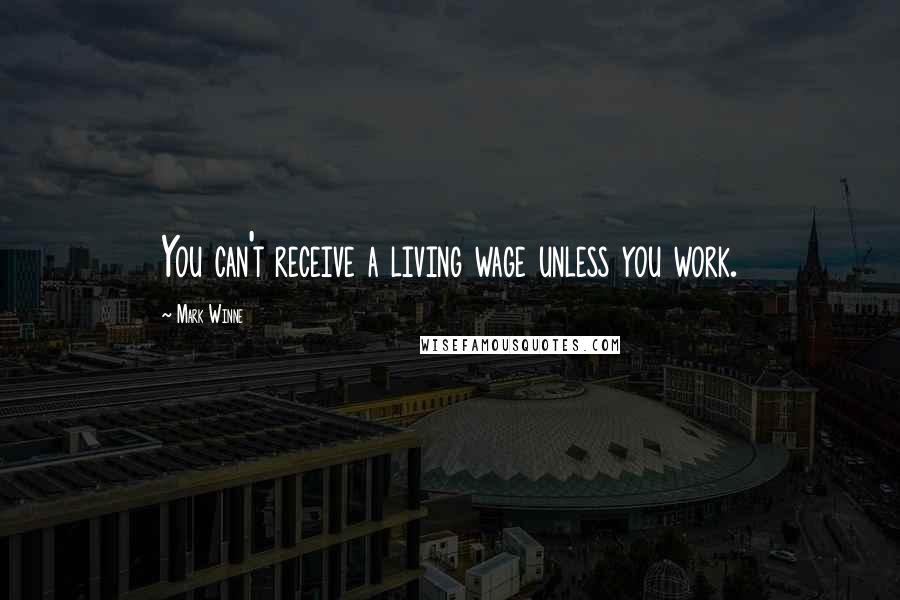 You can't receive a living wage unless you work.

~ Mark Winne

WISEFAMOUSQUOTES.COM